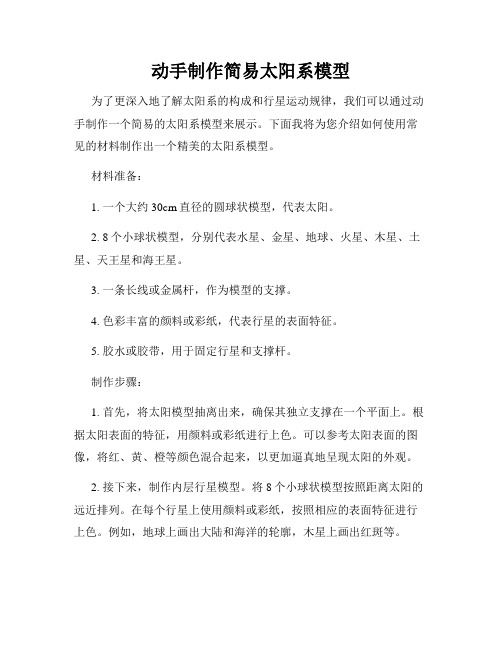 动手制作简易太阳系模型

为了更深入地了解太阳系的构成和行星运动规律，我们可以通过动手制作一个简易的太阳系模型来展示。下面我将为您介绍如何使用常见的材料制作出一个精美的太阳系模型。

材料准备：

1. 一个大约 30cm 直径的圆球状模型，代表太阳。

2. 8 个小球状模型，分别代表水星、金星、地球、火星、木星、土星、天王星和海王星。

3. 一条长线或金属杆，作为模型的支撑。

4. 色彩丰富的颜料或彩纸，代表行星的表面特征。

5. 胶水或胶带，用于固定行星和支撑杆。

制作步骤：

1. 首先，将太阳模型抽离出来，确保其独立支撑在一个平面上。根据太阳表面的特征，用颜料或彩纸进行上色。可以参考太阳表面的图像，将红、黄、橙等颜色混合起来，以更加逼真地呈现太阳的外观。

2. 接下来，制作内层行星模型。将 8 个小球状模型按照距离太阳的远近排列。在每个行星上使用颜料或彩纸，按照相应的表面特征进行上色。例如，地球上画出大陆和海洋的轮廓，木星上画出红斑等。